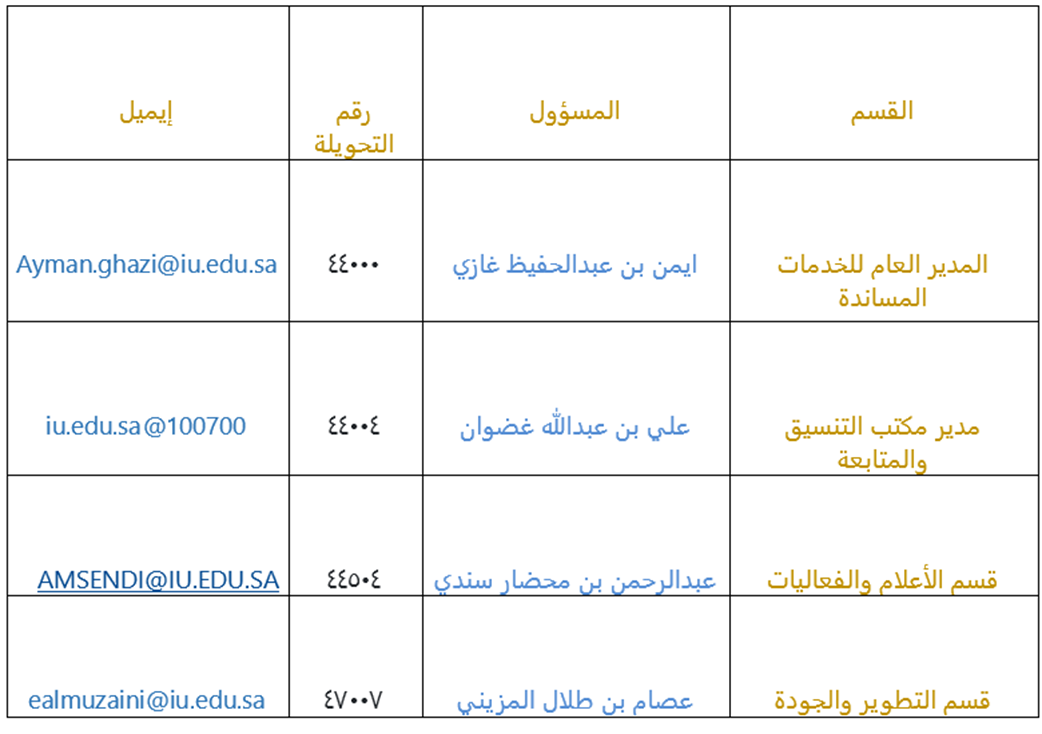 | القسم | المسؤول | رقم التحويلة | إيميل |
|---|---|---|---|
| المدير العام للخدمات المساندة | ايمن بن عبدالحفيظ غازي | ٤٤٠٠٠ | Ayman.ghazi@iu.edu.sa |
| مدير مكتب التنسيق والمتابعة | علي بن عبدالله غضوان | ٤٤٠٠٤ | iu.edu.sa@100700 |
| قسم الأعلام والفعاليات | عبدالرحمن بن محضار سندي | ٤٤٥٠٤ | AMSENDI@IU.EDU.SA |
| قسم التطوير والجودة | عصام بن طلال المزيني | ٤٧٠٠٧ | ealmuzaini@iu.edu.sa |